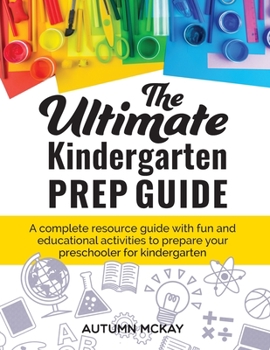 The Ultimate Kindergarten PREP GUIDE

A complete resource guide with fun and educational activities to prepare your preschooler for kindergarten

AUTUMN MCKAY